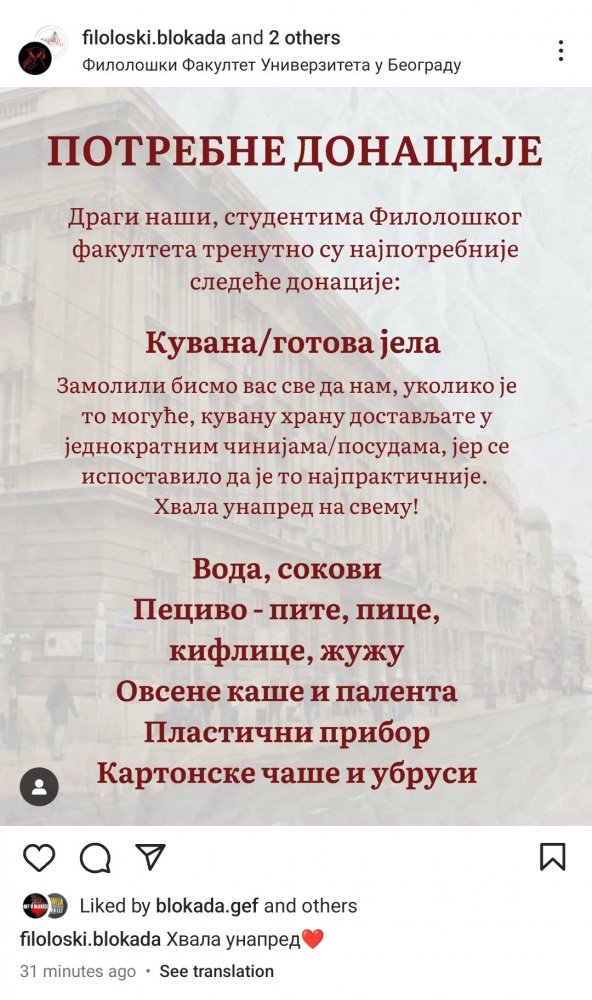 filoloski.blokada and 2 others
Филолошки Факултет Универзитета у Београду

ПОТРЕБНЕ ДОНАЦИЈЕ

Драги наши, студентима Филолошког факултета тренутно су најпотребније следеће донације:

Кувана/готова јела

Замолили бисмо вас све да нам, уколико је то могуће, кувану храну достављате у једнократним чинијама/посудама, јер се испоставило да је то најпрактичније. Хвала унапред на свему!

Вода, сокови
Пециво - пите, пице, кифлице, жужу
Овсене каше и палента
Пластични прибор
Картонске чаше и убруси

Liked by blokada.gef and others
filoloski.blokada Хвала унапред❤️
31 minutes ago • See translation